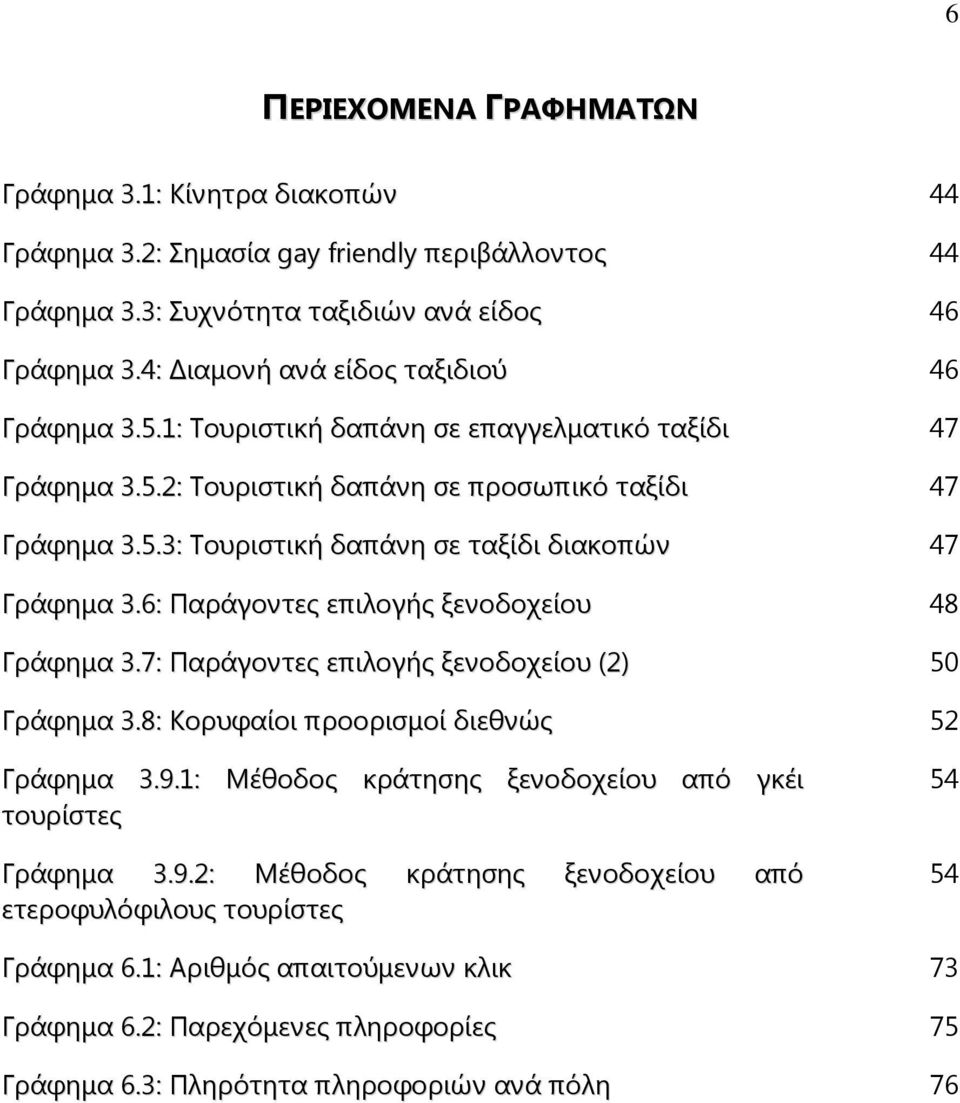 6

ΠΕΡΙΕΧΟΜΕΝΑ ΓΡΑΦΗΜΑΤΩΝ

Γράφημα 3.1: Κίνητρα διακοπών 44

Γράφημα 3.2: Σημασία gay friendly περιβάλλοντος 44

Γράφημα 3.3: Συχνότητα ταξιδιών ανά είδος 46

Γράφημα 3.4: Διαμονή ανά είδος ταξιδιού 46

Γράφημα 3.5.1: Τουριστική δαπάνη σε επαγγελματικό ταξίδι 47

Γράφημα 3.5.2: Τουριστική δαπάνη σε προσωπικό ταξίδι 47

Γράφημα 3.5.3: Τουριστική δαπάνη σε ταξίδι διακοπών 47

Γράφημα 3.6: Παράγοντες επιλογής ξενοδοχείου 48

Γράφημα 3.7: Παράγοντες επιλογής ξενοδοχείου (2) 50

Γράφημα 3.8: Κορυφαίοι προορισμοί διεθνώς 52

Γράφημα 3.9.1: Μέθοδος κράτησης ξενοδοχείου από γκέι τουρίστες 54

Γράφημα 3.9.2: Μέθοδος κράτησης ξενοδοχείου από ετεροφυλόφιλους τουρίστες 54

Γράφημα 6.1: Αριθμός απαιτούμενων κλικ 73

Γράφημα 6.2: Παρεχόμενες πληροφορίες 75

Γράφημα 6.3: Πληρότητα πληροφοριών ανά πόλη 76